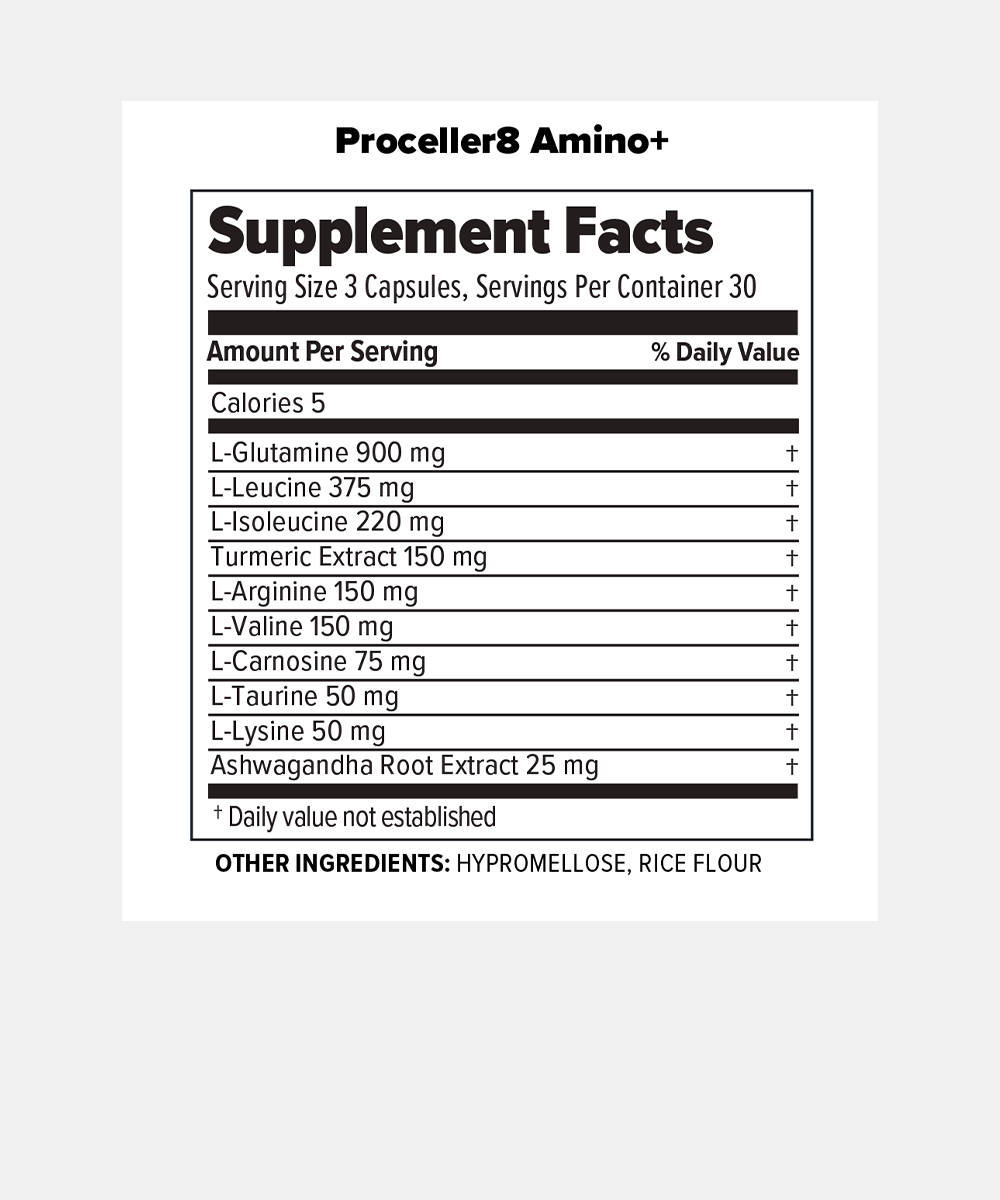 Proceller8 Amino+

Supplement Facts

Serving Size 3 Capsules, Servings Per Container 30

| Amount Per Serving | % Daily Value |
|---|---|
| Calories 5 | |
| L-Glutamine 900 mg | † |
| L-Leucine 375 mg | † |
| L-Isoleucine 220 mg | † |
| Turmeric Extract 150 mg | † |
| L-Arginine 150 mg | † |
| L-Valine 150 mg | † |
| L-Carnosine 75 mg | † |
| L-Taurine 50 mg | † |
| L-Lysine 50 mg | † |
| Ashwagandha Root Extract 25 mg | † |

† Daily value not established

OTHER INGREDIENTS: HYPROMELLOSE, RICE FLOUR